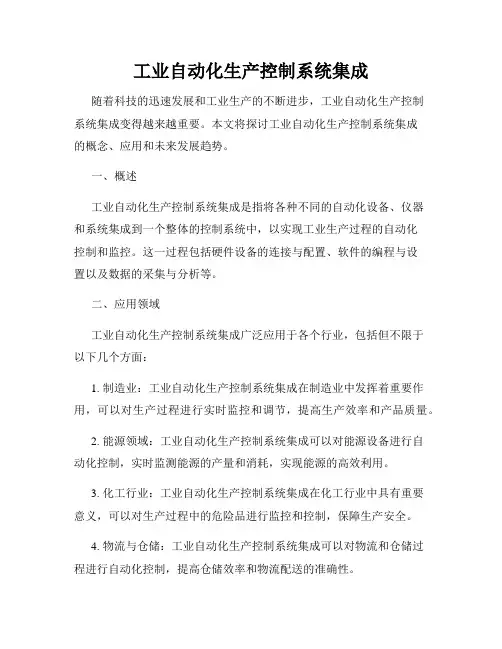 工业自动化生产控制系统集成

随着科技的迅速发展和工业生产的不断进步，工业自动化生产控制系统集成变得越来越重要。本文将探讨工业自动化生产控制系统集成的概念、应用和未来发展趋势。

一、概述

工业自动化生产控制系统集成是指将各种不同的自动化设备、仪器和系统集成到一个整体的控制系统中，以实现工业生产过程的自动化控制和监控。这一过程包括硬件设备的连接与配置、软件的编程与设置以及数据的采集与分析等。

二、应用领域

工业自动化生产控制系统集成广泛应用于各个行业，包括但不限于以下几个方面：

1. 制造业：工业自动化生产控制系统集成在制造业中发挥着重要作用，可以对生产过程进行实时监控和调节，提高生产效率和产品质量。

2. 能源领域：工业自动化生产控制系统集成可以对能源设备进行自动化控制，实时监测能源的产量和消耗，实现能源的高效利用。

3. 化工行业：工业自动化生产控制系统集成在化工行业中具有重要意义，可以对生产过程中的危险品进行监控和控制，保障生产安全。

4. 物流与仓储：工业自动化生产控制系统集成可以对物流和仓储过程进行自动化控制，提高仓储效率和物流配送的准确性。